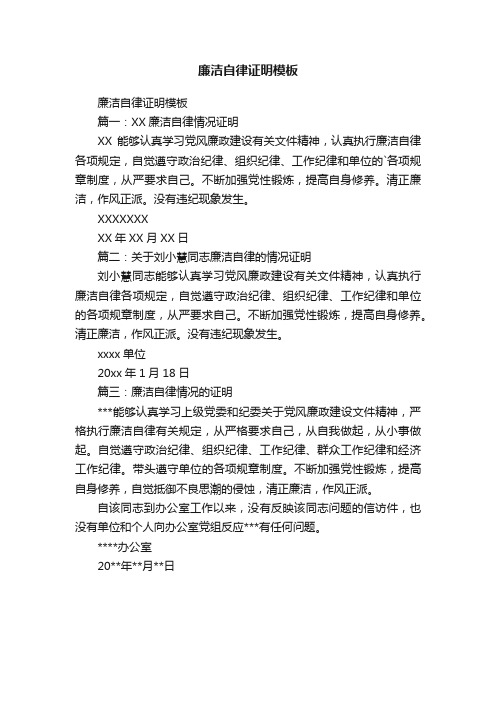 廉洁自律证明模板

廉洁自律证明模板

篇一：XX 廉洁自律情况证明

XX 能够认真学习党风廉政建设有关文件精神，认真执行廉洁自律各项规定，自觉遵守政治纪律、组织纪律、工作纪律和单位的`各项规章制度，从严要求自己。不断加强党性锻炼，提高自身修养。清正廉洁，作风正派。没有违纪现象发生。

XXXXXXX

XX 年 XX 月 XX 日

篇二：关于刘小慧同志廉洁自律的情况证明

刘小慧同志能够认真学习党风廉政建设有关文件精神，认真执行廉洁自律各项规定，自觉遵守政治纪律、组织纪律、工作纪律和单位的各项规章制度，从严要求自己。不断加强党性锻炼，提高自身修养。清正廉洁，作风正派。没有违纪现象发生。

xxxx 单位

20xx 年 1 月 18 日

篇三：廉洁自律情况的证明

***能够认真学习上级党委和纪委关于党风廉政建设文件精神，严格执行廉洁自律有关规定，从严格要求自己，从自我做起，从小事做起。自觉遵守政治纪律、组织纪律、工作纪律、群众工作纪律和经济工作纪律。带头遵守单位的各项规章制度。不断加强党性锻炼，提高自身修养，自觉抵御不良思潮的侵蚀，清正廉洁，作风正派。

自该同志到办公室工作以来，没有反映该同志问题的信访件，也没有单位和个人向办公室党组反应***有任何问题。

****办公室

20**年**月**日